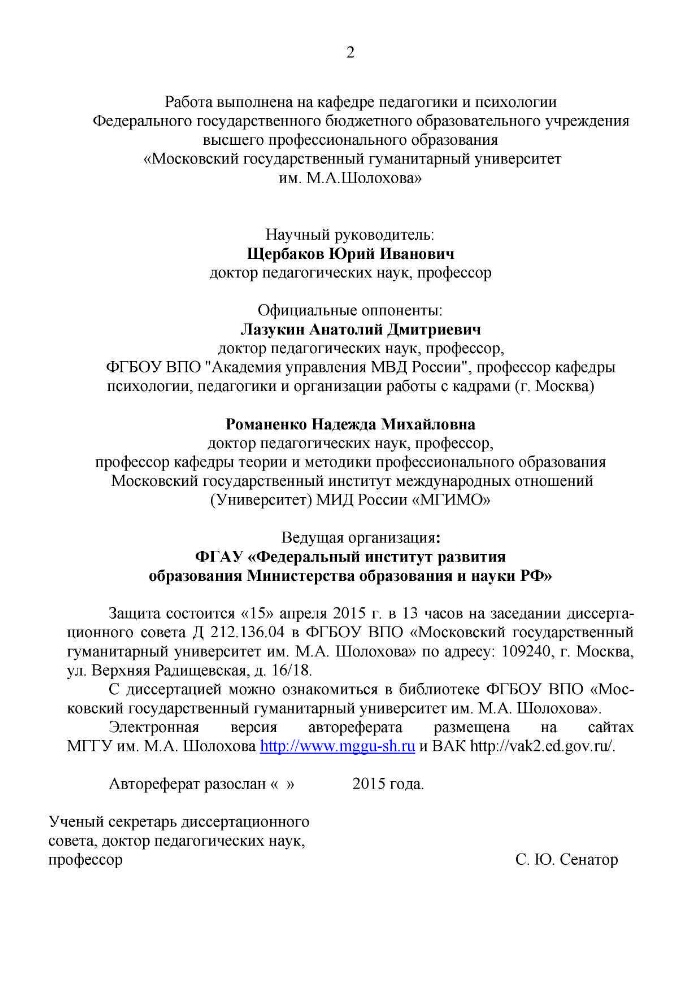 2

Работа выполнена на кафедре педагогики и психологии Федерального государственного бюджетного образовательного учреждения высшего профессионального образования «Московский государственный гуманитарный университет им. М.А.Шолохова»

Научный руководитель:
**Щербаков Юрий Иванович**
доктор педагогических наук, профессор

Официальные оппоненты:
**Лазукин Анатолий Дмитриевич**
доктор педагогических наук, профессор,
ФГБОУ ВПО "Академия управления МВД России", профессор кафедры психологии, педагогики и организации работы с кадрами (г. Москва)

**Романенко Надежда Михайловна**
доктор педагогических наук, профессор,
профессор кафедры теории и методики профессионального образования Московский государственный институт международных отношений (Университет) МИД России «МГИМО»

Ведущая организация:
**ФГАУ «Федеральный институт развития образования Министерства образования и науки РФ»**

Защита состоится «15» апреля 2015 г. в 13 часов на заседании диссертационного совета Д 212.136.04 в ФГБОУ ВПО «Московский государственный гуманитарный университет им. М.А. Шолохова» по адресу: 109240, г. Москва, ул. Верхняя Радищевская, д. 16/18.

С диссертацией можно ознакомиться в библиотеке ФГБОУ ВПО «Московский государственный гуманитарный университет им. М.А. Шолохова».

Электронная версия автореферата размещена на сайтах МГГУ им. М.А. Шолохова http://www.mggu-sh.ru и ВАК http://vak2.ed.gov.ru/.

Автореферат разослан « » 2015 года.

Ученый секретарь диссертационного совета, доктор педагогических наук, профессор С. Ю. Сенатор